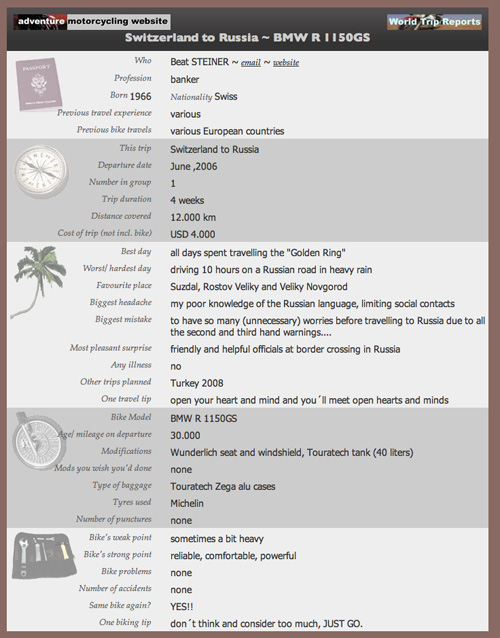 adventure motorcycling website

World Trip Reports

Switzerland to Russia ~ BMW R 1150GS

PASSPORT

| | |
|---|---|
| Who | Beat STEINER ~ email ~ website |
| Profession | banker |
| Born 1966 | Nationality Swiss |
| Previous travel experience | various |
| Previous bike travels | various European countries |
| This trip | Switzerland to Russia |
| Departure date | June ,2006 |
| Number in group | 1 |
| Trip duration | 4 weeks |
| Distance covered | 12.000 km |
| Cost of trip (not incl. bike) | USD 4.000 |
| Best day | all days spent travelling the "Golden Ring" |
| Worst/ hardest day | driving 10 hours on a Russian road in heavy rain |
| Favourite place | Suzdal, Rostov Veliky and Veliky Novgorod |
| Biggest headache | my poor knowledge of the Russian language, limiting social contacts |
| Biggest mistake | to have so many (unnecessary) worries before travelling to Russia due to all the second and third hand warnings.... |
| Most pleasant surprise | friendly and helpful officials at border crossing in Russia |
| Any illness | no |
| Other trips planned | Turkey 2008 |
| One travel tip | open your heart and mind and you´ll meet open hearts and minds |
| Bike Model | BMW R 1150GS |
| Age/ mileage on departure | 30.000 |
| Modifications | Wunderlich seat and windshield, Touratech tank (40 liters) |
| Mods you wish you'd done | none |
| Type of baggage | Touratech Zega alu cases |
| Tyres used | Michelin |
| Number of punctures | none |
| Bike's weak point | sometimes a bit heavy |
| Bike's strong point | reliable, comfortable, powerful |
| Bike problems | none |
| Number of accidents | none |
| Same bike again? | YES!! |
| One biking tip | don´t think and consider too much, JUST GO. |